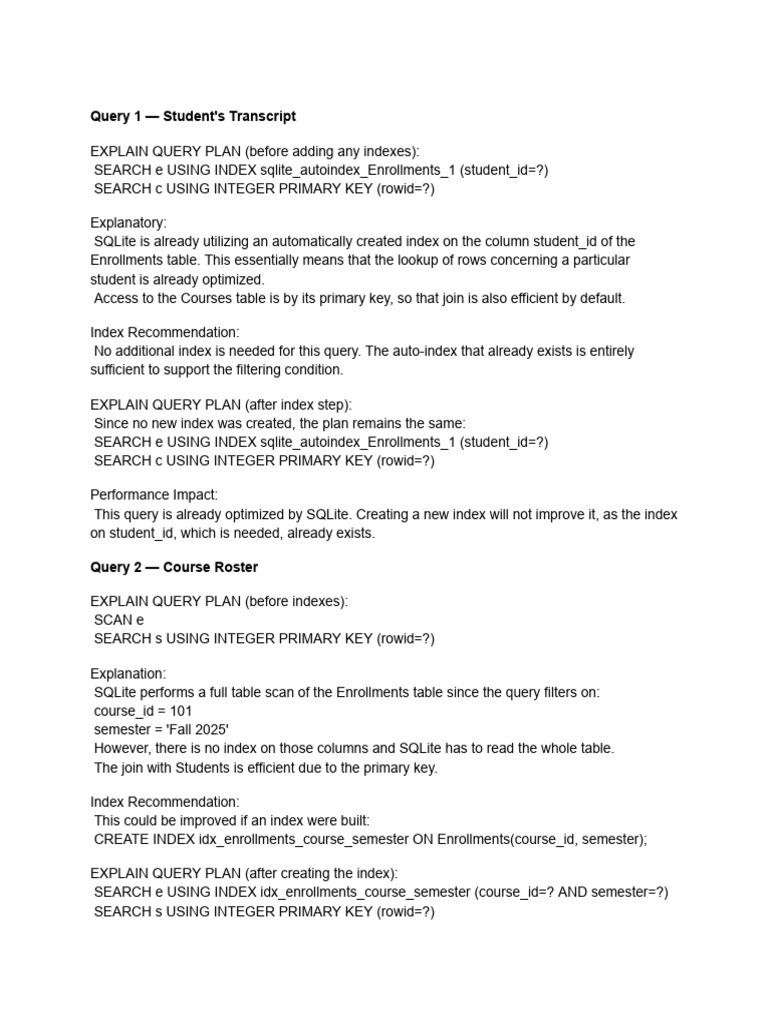 Query 1 — Student's Transcript

EXPLAIN QUERY PLAN (before adding any indexes):
SEARCH e USING INDEX sqlite_autoindex_Enrollments_1 (student_id=?)
SEARCH c USING INTEGER PRIMARY KEY (rowid=?)

Explanatory:
SQLite is already utilizing an automatically created index on the column student_id of the Enrollments table. This essentially means that the lookup of rows concerning a particular student is already optimized.
Access to the Courses table is by its primary key, so that join is also efficient by default.

Index Recommendation:
No additional index is needed for this query. The auto-index that already exists is entirely sufficient to support the filtering condition.

EXPLAIN QUERY PLAN (after index step):
Since no new index was created, the plan remains the same:
SEARCH e USING INDEX sqlite_autoindex_Enrollments_1 (student_id=?)
SEARCH c USING INTEGER PRIMARY KEY (rowid=?)

Performance Impact:
This query is already optimized by SQLite. Creating a new index will not improve it, as the index on student_id, which is needed, already exists.

Query 2 — Course Roster

EXPLAIN QUERY PLAN (before indexes):
SCAN e
SEARCH s USING INTEGER PRIMARY KEY (rowid=?)

Explanation:
SQLite performs a full table scan of the Enrollments table since the query filters on:
course_id = 101
semester = 'Fall 2025'
However, there is no index on those columns and SQLite has to read the whole table.
The join with Students is efficient due to the primary key.

Index Recommendation:
This could be improved if an index were built:
CREATE INDEX idx_enrollments_course_semester ON Enrollments(course_id, semester);

EXPLAIN QUERY PLAN (after creating the index):
SEARCH e USING INDEX idx_enrollments_course_semester (course_id=? AND semester=?)
SEARCH s USING INTEGER PRIMARY KEY (rowid=?)